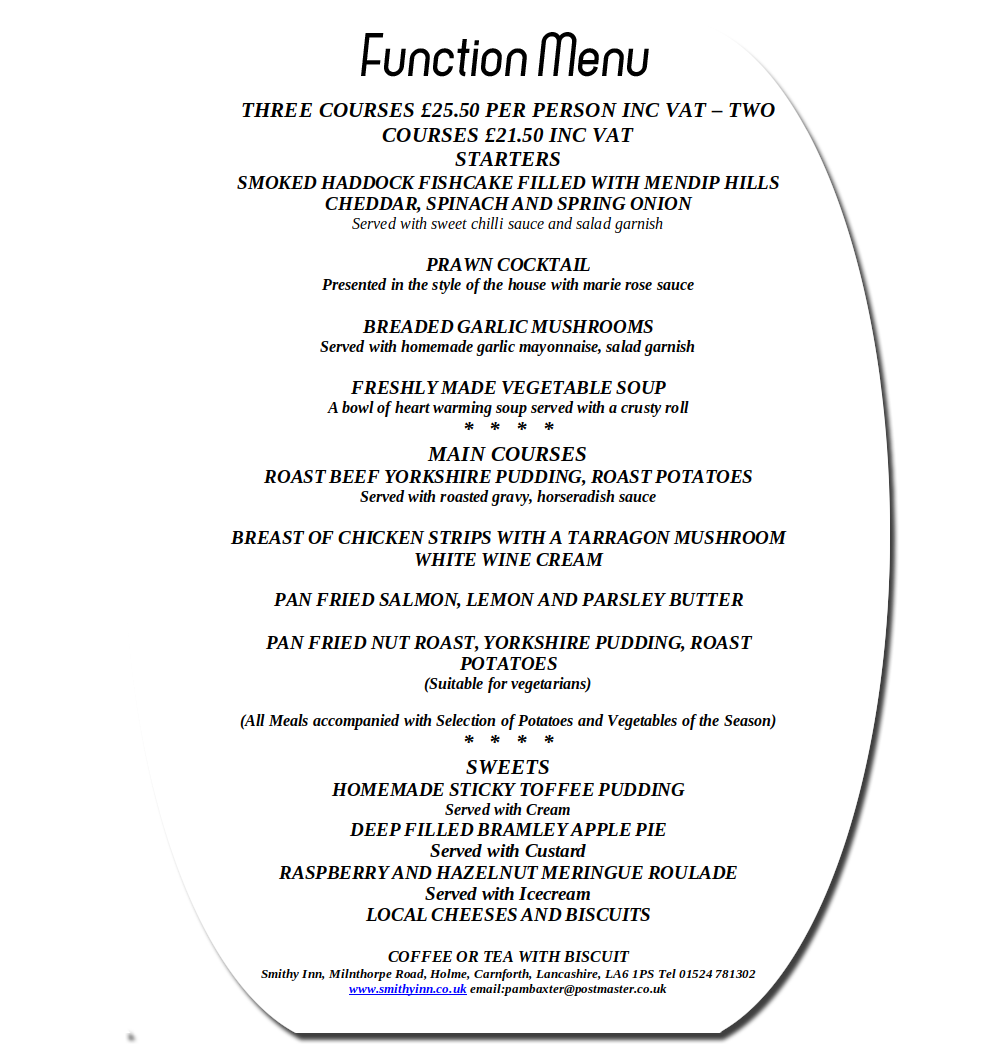 Function Menu

THREE COURSES £25.50 PER PERSON INC VAT – TWO COURSES £21.50 INC VAT

STARTERS

SMOKED HADDOCK FISHCAKE FILLED WITH MENDIP HILLS CHEDDAR, SPINACH AND SPRING ONION
Served with sweet chilli sauce and salad garnish

PRAWN COCKTAIL
Presented in the style of the house with marie rose sauce

BREADED GARLIC MUSHROOMS
Served with homemade garlic mayonnaise, salad garnish

FRESHLY MADE VEGETABLE SOUP
A bowl of heart warming soup served with a crusty roll
* * * *

MAIN COURSES
ROAST BEEF YORKSHIRE PUDDING, ROAST POTATOES
Served with roasted gravy, horseradish sauce

BREAST OF CHICKEN STRIPS WITH A TARRAGON MUSHROOM WHITE WINE CREAM

PAN FRIED SALMON, LEMON AND PARSLEY BUTTER

PAN FRIED NUT ROAST, YORKSHIRE PUDDING, ROAST POTATOES
(Suitable for vegetarians)

(All Meals accompanied with Selection of Potatoes and Vegetables of the Season)
* * * *

SWEETS
HOMEMADE STICKY TOFFEE PUDDING
Served with Cream
DEEP FILLED BRAMLEY APPLE PIE
Served with Custard
RASPBERRY AND HAZELNUT MERINGUE ROULADE
Served with Icecream
LOCAL CHEESES AND BISCUITS

COFFEE OR TEA WITH BISCUIT
Smithy Inn, Milnthorpe Road, Holme, Carnforth, Lancashire, LA6 1PS Tel 01524 781302
www.smithyinn.co.uk email:pambaxter@postmaster.co.uk